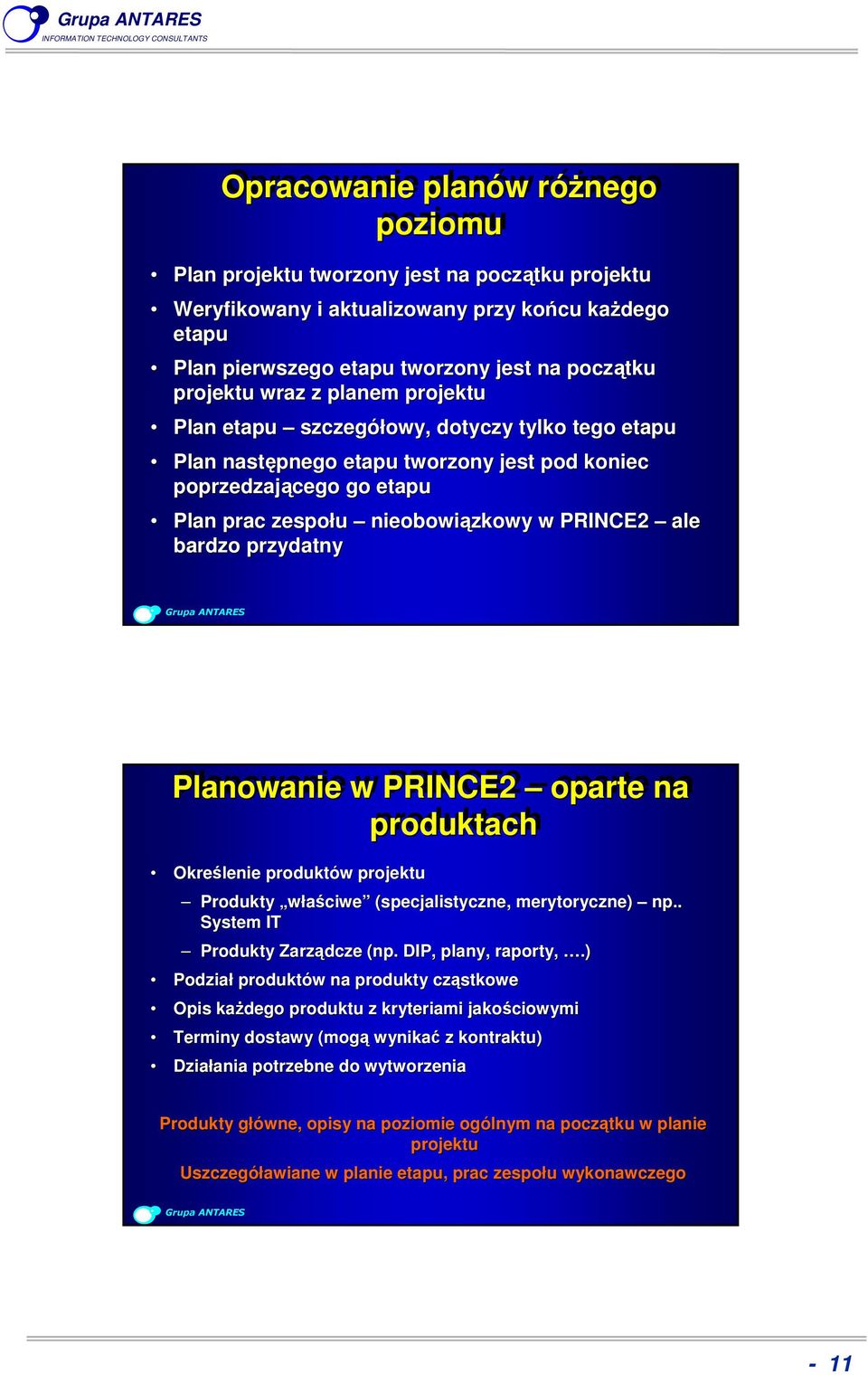 Grupa ANTARES
INFORMATION TECHNOLOGY CONSULTANTS

Opracowanie planów różnego poziomu

• Plan projektu tworzony jest na początku projektu
• Weryfikowany i aktualizowany przy końcu każdego etapu
• Plan pierwszego etapu tworzony jest na początku projektu wraz z planem projektu
• Plan etapu – szczegółowy, dotyczy tylko tego etapu
• Plan następnego etapu tworzony jest pod koniec poprzedzającego go etapu
• Plan prac zespołu – nieobowiązkowy w PRINCE2 – ale bardzo przydatny

Grupa ANTARES

Planowanie w PRINCE2 – oparte na produktach

• Określenie produktów projektu
– Produkty „właściwe” (specjalistyczne, merytoryczne) – np.. System IT
– Produkty Zarządcze (np. DIP, plany, raporty, ….)
• Podział produktów na produkty cząstkowe
• Opis każdego produktu z kryteriami jakościowymi
• Terminy dostawy (mogą wynikać z kontraktu)
• Działania potrzebne do wytworzenia

Produkty główne, opisy na poziomie ogólnym na początku w planie projektu
Uszczegóławiane w planie etapu, prac zespołu wykonawczego

Grupa ANTARES

- 11